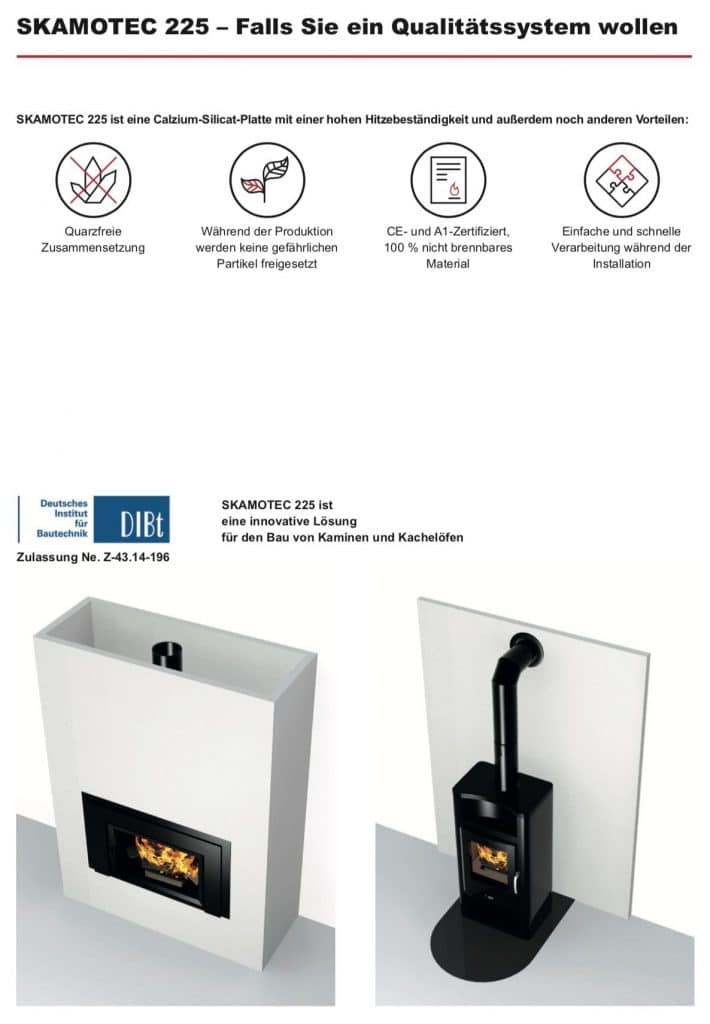 SKAMOTEC 225 – Falls Sie ein Qualitätssystem wollen

SKAMOTEC 225 ist eine Calzium-Silicat-Platte mit einer hohen Hitzebeständigkeit und außerdem noch anderen Vorteilen:

Quarzfreie Zusammensetzung

Während der Produktion werden keine gefährlichen Partikel freigesetzt

CE- und A1-Zertifiziert, 100 % nicht brennbares Material

Einfache und schnelle Verarbeitung während der Installation

Deutsches Institut für Bautechnik DIBt

Zulassung Ne. Z-43.14-196

SKAMOTEC 225 ist eine innovative Lösung für den Bau von Kaminen und Kachelöfen